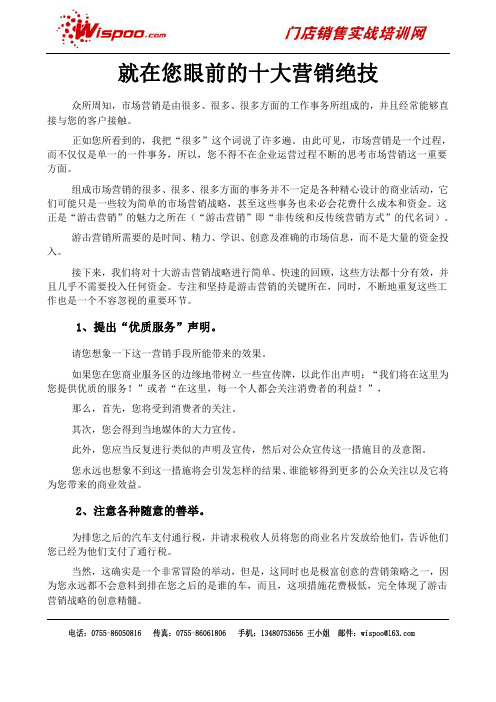 Wispoo.com

门店销售实战培训网

就在您眼前的十大营销绝技

众所周知，市场营销是由很多、很多、很多方面的工作事务所组成的，并且经常能够直接与您的客户接触。

正如您所看到的，我把“很多”这个词说了许多遍。由此可见，市场营销是一个过程，而不仅仅是单一的一件事务，所以，您不得不在企业运营过程不断的思考市场营销这一重要方面。

组成市场营销的很多、很多、很多方面的事务并不一定是各种精心设计的商业活动，它们可能只是一些较为简单的市场营销战略，甚至这些事务也未必会花费什么成本和资金。这正是“游击营销”的魅力之所在（“游击营销”即“非传统和反传统营销方式”的代名词）。

游击营销所需要的是时间、精力、学识、创意及准确的市场信息，而不是大量的资金投入。

接下来，我们将对十大游击营销战略进行简单、快速的回顾，这些方法都十分有效，并且几乎不需要投入任何资金。专注和坚持是游击营销的关键所在，同时，不断地重复这些工作也是一个不容忽视的重要环节。

1、提出“优质服务”声明。

请您想象一下这一营销手段所能带来的效果。

如果您在您商业服务区的边缘地带树立一些宣传牌，以此作出声明：“我们将在这里为您提供优质的服务！”或者“在这里，每一个人都会关注消费者的利益！”，

那么，首先，您将受到消费者的关注。

其次，您会得到当地媒体的大力宣传。

此外，您应当反复进行类似的声明及宣传，然后对公众宣传这一措施目的及意图。

您永远也想象不到这一措施将会引发怎样的结果、谁能够得到更多的公众关注以及它将为您带来的商业效益。

2、注意各种随意的善举。

为排您之后的汽车支付通行税，并请求税收人员将您的商业名片发放给他们，告诉他们您已经为他们支付了通行税。

当然，这确实是一个非常冒险的举动，但是，这同时也是极富创意的营销策略之一，因为您永远都不会意料到排在您之后的是谁的车，而且，这项措施花费极低，完全体现了游击营销战略的创意精髓。

电话：0755-86050816　传真：0755-86061806　手机：13480753656 王小姐　邮件：wispoo@163.com